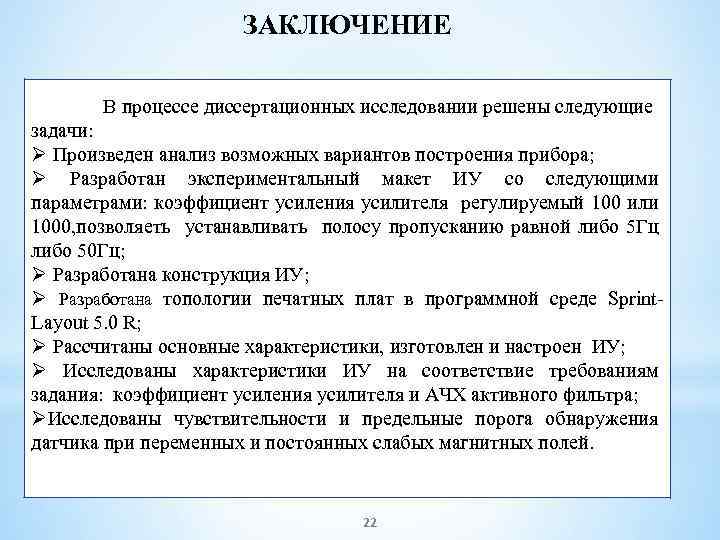 ЗАКЛЮЧЕНИЕ

В процессе диссертационных исследовании решены следующие задачи:
➢ Произведен анализ возможных вариантов построения прибора;
➢ Разработан экспериментальный макет ИУ со следующими параметрами: коэффициент усиления усилителя регулируемый 100 или 1000,позволяеть устанавливать полосу пропусканию равной либо 5Гц либо 50Гц;
➢ Разработана конструкция ИУ;
➢ Разработана топологии печатных плат в программной среде Sprint-Layout 5.0 R;
➢ Рассчитаны основные характеристики, изготовлен и настроен ИУ;
➢ Исследованы характеристики ИУ на соответствие требованиям задания: коэффициент усиления усилителя и АЧХ активного фильтра;
➢Исследованы чувствительности и предельные порога обнаружения датчика при переменных и постоянных слабых магнитных полей.

22